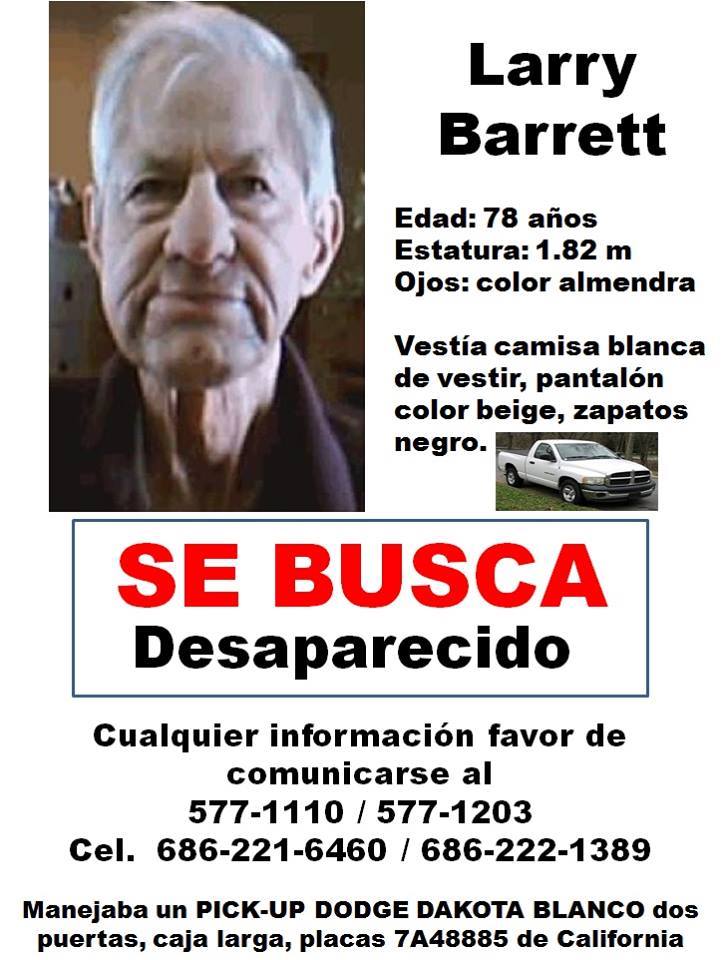 Larry Barrett

Edad: 78 años
Estatura: 1.82 m
Ojos: color almendra

Vestía camisa blanca de vestir, pantalón color beige, zapatos negro.

SE BUSCA
Desaparecido

Cualquier información favor de comunicarse al
577-1110 / 577-1203
Cel. 686-221-6460 / 686-222-1389

Manejaba un PICK-UP DODGE DAKOTA BLANCO dos puertas, caja larga, placas 7A48885 de California